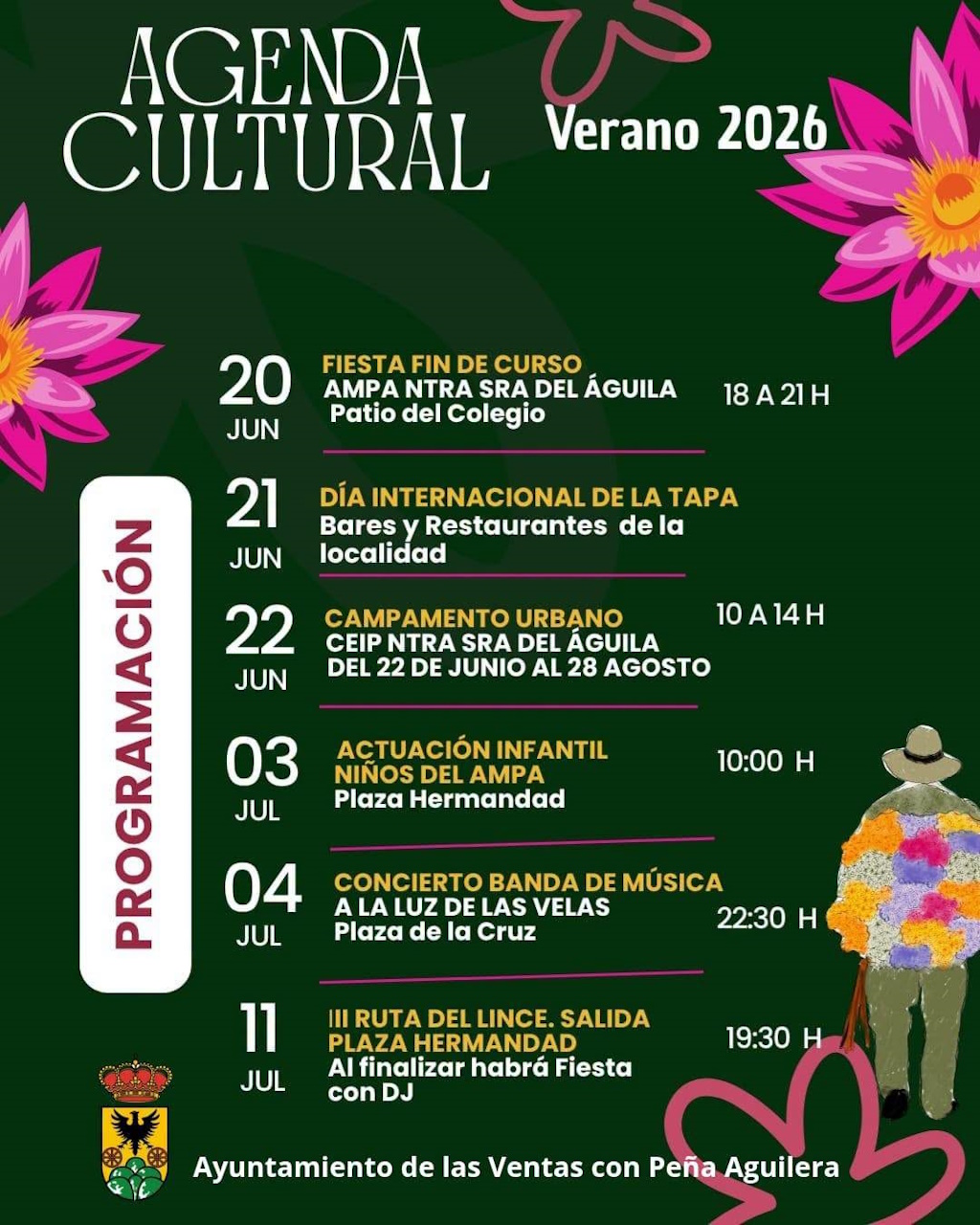 AGENDA CULTURAL

Verano 2026

PROGRAMACIÓN

20 JUN
FIESTA FIN DE CURSO
AMPA NTRA SRA DEL ÁGUILA
Patio del Colegio
18 A 21 H

21 JUN
DÍA INTERNACIONAL DE LA TAPA
Bares y Restaurantes de la localidad

22 JUN
CAMPAMENTO URBANO
CEIP NTRA SRA DEL ÁGUILA
DEL 22 DE JUNIO AL 28 AGOSTO
10 A 14 H

03 JUL
ACTUACIÓN INFANTIL
NIÑOS DEL AMPA
Plaza Hermandad
10:00 H

04 JUL
CONCIERTO BANDA DE MÚSICA
A LA LUZ DE LAS VELAS
Plaza de la Cruz
22:30 H

11 JUL
III RUTA DEL LINCE. SALIDA
PLAZA HERMANDAD
Al finalizar habrá Fiesta con DJ
19:30 H

Ayuntamiento de las Ventas con Peña Aguilera